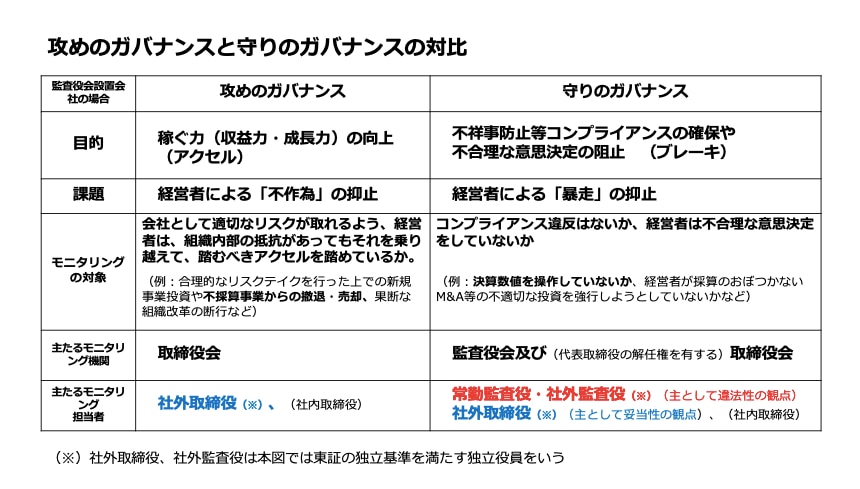 攻めのガバナンスと守りのガバナンスの対比

| 監査役会設置会社の場合 | 攻めのガバナンス | 守りのガバナンス |
|---|---|---|
| 目的 | 稼ぐ力（収益力・成長力）の向上（アクセル） | 不祥事防止等コンプライアンスの確保や不合理な意思決定の阻止　（ブレーキ） |
| 課題 | 経営者による「不作為」の抑止 | 経営者による「暴走」の抑止 |
| モニタリングの対象 | 会社として適切なリスクが取れるよう、経営者は、組織内部の抵抗があってもそれを乗り越えて、踏むべきアクセルを踏めているか。（例：合理的なリスクテイクを行った上での新規事業投資や不採算事業からの撤退・売却、果断な組織改革の断行など） | コンプライアンス違反はないか、経営者は不合理な意思決定をしていないか（例：決算数値を操作していないか、経営者が採算のおぼつかないM&A等の不適切な投資を強行しようとしていないかなど） |
| 主たるモニタリング機関 | 取締役会 | 監査役会及び（代表取締役の解任権を有する）取締役会 |
| 主たるモニタリング担当者 | 社外取締役（※）、（社内取締役） | 常勤監査役・社外監査役（※）（主として違法性の観点）社外取締役（※）（主として妥当性の観点）、（社内取締役） |

（※）社外取締役、社外監査役は本図では東証の独立基準を満たす独立役員をいう